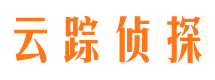 云踪侦探